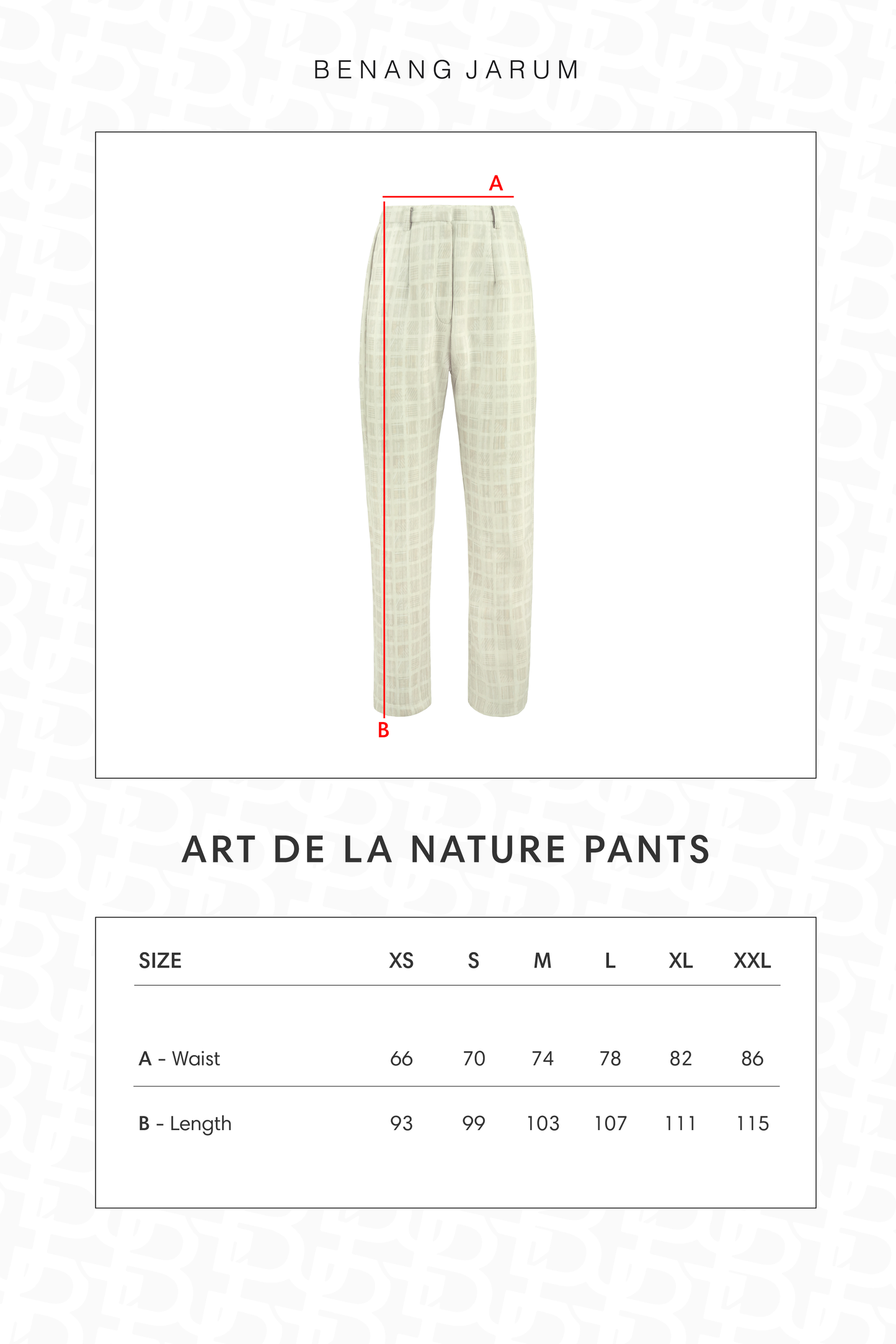 BENANG JARUM

A

B

ART DE LA NATURE PANTS

| SIZE | XS | S | M | L | XL | XXL |
|---|---|---|---|---|---|---|
| A - Waist | 66 | 70 | 74 | 78 | 82 | 86 |
| B - Length | 93 | 99 | 103 | 107 | 111 | 115 |